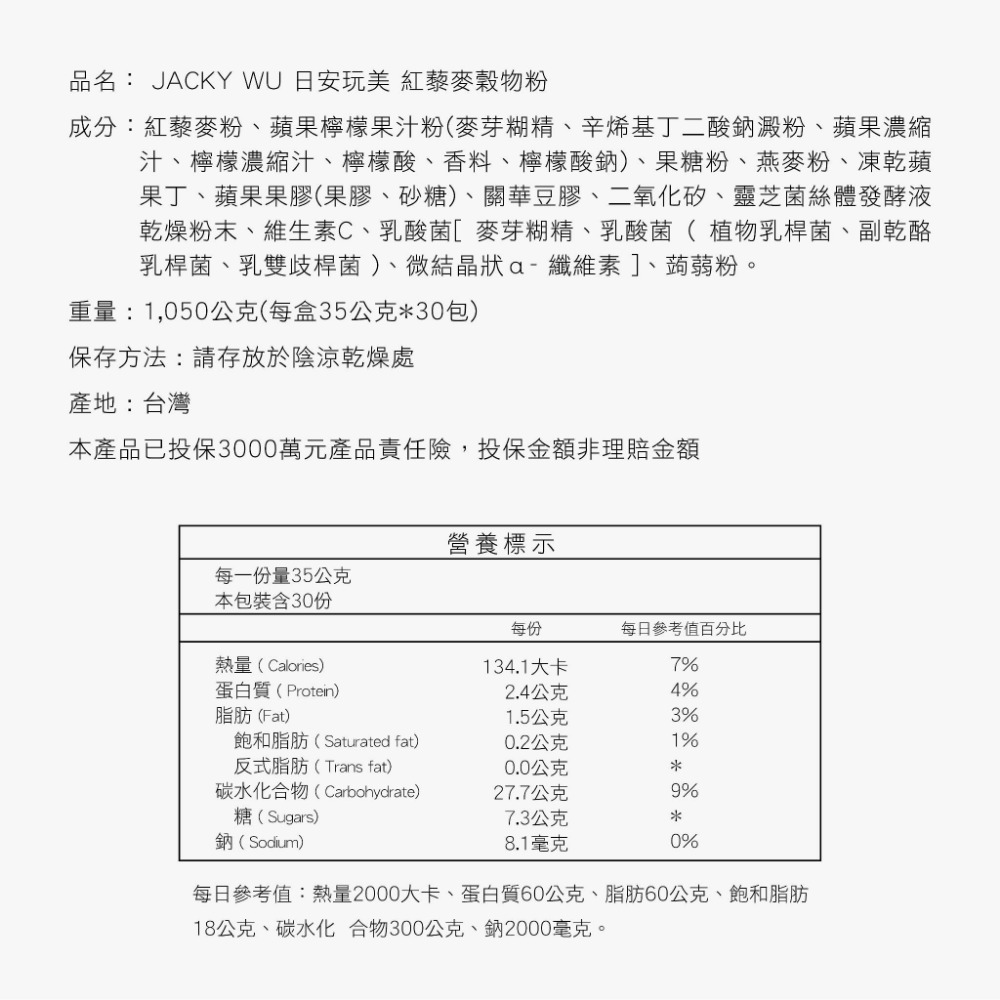 品名： JACKY WU 日安玩美 紅藜麥穀物粉

成分：紅藜麥粉、蘋果檸檬果汁粉(麥芽糊精、辛烯基丁二酸鈉澱粉、蘋果濃縮汁、檸檬濃縮汁、檸檬酸、香料、檸檬酸鈉)、果糖粉、燕麥粉、凍乾蘋果丁、蘋果果膠(果膠、砂糖)、關華豆膠、二氧化矽、靈芝菌絲體發酵液乾燥粉末、維生素C、乳酸菌[ 麥芽糊精、乳酸菌 ( 植物乳桿菌、副乾酪乳桿菌、乳雙歧桿菌 )、微結晶狀α- 纖維素 ]、蒟蒻粉。

重量：1,050公克(每盒35公克*30包)

保存方法：請存放於陰涼乾燥處

產地：台灣

本產品已投保3000萬元產品責任險，投保金額非理賠金額

營養標示

每一份量35公克
本包裝含30份

| | 每份 | 每日參考值百分比 |
|---|---|---|
| 熱量 ( Calories) | 134.1大卡 | 7% |
| 蛋白質 ( Protein) | 2.4公克 | 4% |
| 脂肪 (Fat) | 1.5公克 | 3% |
| 飽和脂肪 ( Saturated fat) | 0.2公克 | 1% |
| 反式脂肪 ( Trans fat) | 0.0公克 | * |
| 碳水化合物 ( Carbohydrate) | 27.7公克 | 9% |
| 糖 ( Sugars) | 7.3公克 | * |
| 鈉 ( Sodium) | 8.1毫克 | 0% |

每日參考值：熱量2000大卡、蛋白質60公克、脂肪60公克、飽和脂肪18公克、碳水化 合物300公克、鈉2000毫克。